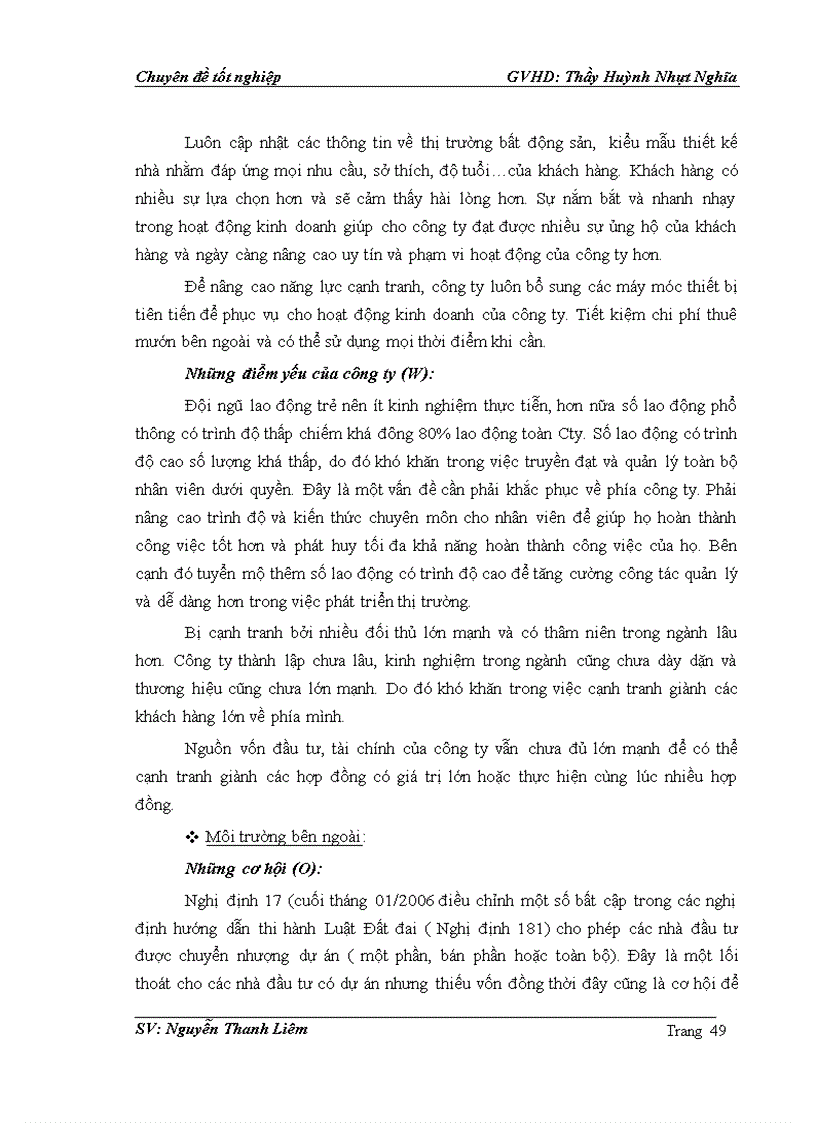 Chuyên đề tốt nghiệp GVHD: Thầy Huỳnh Nhựt Nghĩa

Luôn cập nhật các thông tin về thị trường bất động sản, kiểu mẫu thiết kế nhà nhằm đáp ứng mọi nhu cầu, sở thích, độ tuổi…của khách hàng. Khách hàng có nhiều sự lựa chọn hơn và sẽ cảm thấy hài lòng hơn. Sự nắm bắt và nhanh nhạy trong hoạt động kinh doanh giúp cho công ty đạt được nhiều sự ủng hộ của khách hàng và ngày càng nâng cao uy tín và phạm vi hoạt động của công ty hơn.

Để nâng cao năng lực cạnh tranh, công ty luôn bổ sung các máy móc thiết bị tiên tiến để phục vụ cho hoạt động kinh doanh của công ty. Tiết kiệm chi phí thuê mướn bên ngoài và có thể sử dụng mọi thời điểm khi cần.

Những điểm yếu của công ty (W):

Đội ngũ lao động trẻ nên ít kinh nghiệm thực tiễn, hơn nữa số lao động phổ thông có trình độ thấp chiếm khá đông 80% lao động toàn Cty. Số lao động có trình độ cao số lượng khá thấp, do đó khó khăn trong việc truyền đạt và quản lý toàn bộ nhân viên dưới quyền. Đây là một vấn đề cần phải khắc phục về phía công ty. Phải nâng cao trình độ và kiến thức chuyên môn cho nhân viên để giúp họ hoàn thành công việc tốt hơn và phát huy tối đa khả năng hoàn thành công việc của họ. Bên cạnh đó tuyển mộ thêm số lao động có trình độ cao để tăng cường công tác quản lý và dễ dàng hơn trong việc phát triển thị trường.

Bị cạnh tranh bởi nhiều đối thủ lớn mạnh và có thâm niên trong ngành lâu hơn. Công ty thành lập chưa lâu, kinh nghiệm trong ngành cũng chưa dày dặn và thương hiệu cũng chưa lớn mạnh. Do đó khó khăn trong việc cạnh tranh giành các khách hàng lớn về phía mình.

Nguồn vốn đầu tư, tài chính của công ty vẫn chưa đủ lớn mạnh để có thể cạnh tranh giành các hợp đồng có giá trị lớn hoặc thực hiện cùng lúc nhiều hợp đồng.

❖ Môi trường bên ngoài:

Những cơ hội (O):

Nghị định 17 (cuối tháng 01/2006 điều chỉnh một số bất cập trong các nghị định hướng dẫn thi hành Luật Đất đai ( Nghị định 181) cho phép các nhà đầu tư được chuyển nhượng dự án ( một phần, bán phần hoặc toàn bộ). Đây là một lối thoát cho các nhà đầu tư có dự án nhưng thiếu vốn đồng thời đây cũng là cơ hội để

SV: Nguyễn Thanh Liêm Trang 49